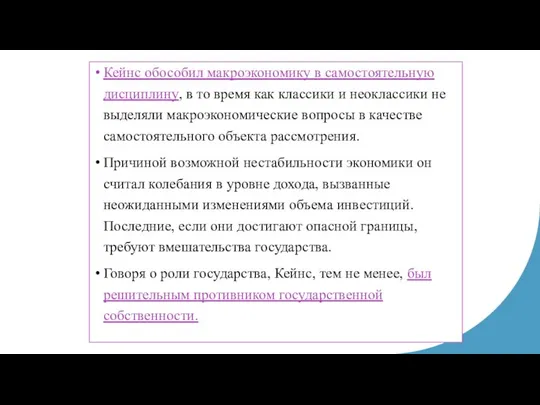 • Кейнс обособил макроэкономику в самостоятельную дисциплину, в то время как классики и неоклассики не выделяли макроэкономические вопросы в качестве самостоятельного объекта рассмотрения.

• Причиной возможной нестабильности экономики он считал колебания в уровне дохода, вызванные неожиданными изменениями объема инвестиций. Последние, если они достигают опасной границы, требуют вмешательства государства.

• Говоря о роли государства, Кейнс, тем не менее, был решительным противником государственной собственности.